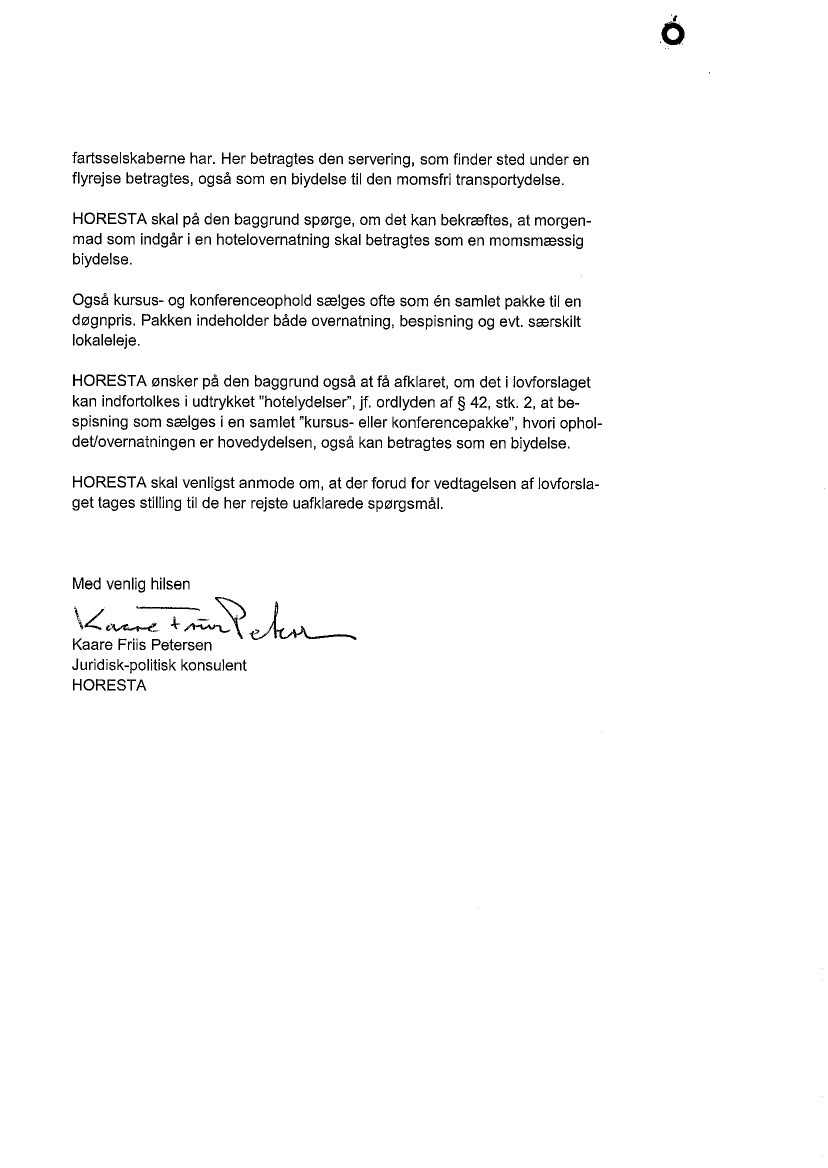 fartsselskaberne har. Her betragtes den servering, som finder sted under en flyrejse betragtes, også som en biydelse til den momsfri transportydelse.

HORESTA skal på den baggrund spørge, om det kan bekræftes, at morgenmad som indgår i en hotelovernatning skal betragtes som en momsmæssig biydelse.

Også kursus- og konferenceophold sælges ofte som én samlet pakke til en døgnpris. Pakken indeholder både overnatning, bespisning og evt. særskilt lokaleleje.

HORESTA ønsker på den baggrund også at få afklaret, om det i lovforslaget kan indfortolkes i udtrykket "hotelydelser", jf. ordlyden af § 42, stk. 2, at bespisning som sælges i en samlet "kursus- eller konferencepakke", hvori opholdet/overnatningen er hovedydelsen, også kan betragtes som en biydelse.

HORESTA skal venligst anmode om, at der forud for vedtagelsen af lovforslaget tages stilling til de her rejste uafklarede spørgsmål.

Med venlig hilsen

Kaare Friis Petersen

Kaare Friis Petersen
Juridisk-politisk konsulent
HORESTA